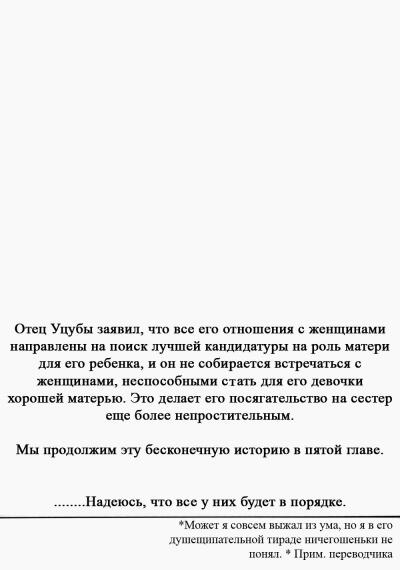 Отец Уцубы заявил, что все его отношения с женщинами направлены на поиск лучшей кандидатуры на роль матери для его ребенка, и он не собирается встречаться с женщинами, неспособными стать для его девочки хорошей матерью. Это делает его посягательство на сестер еще более непростительным.

Мы продолжим эту бесконечную историю в пятой главе.

........Надеюсь, что все у них будет в порядке.

*Может я совсем выжал из ума, но я в его душещипательной тираде ничегошеньки не понял. * Прим. переводчика